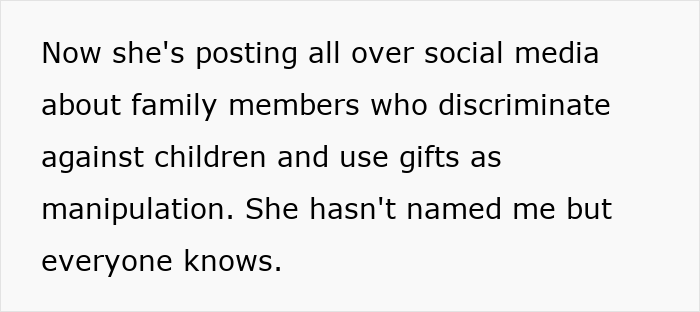 Now she's posting all over social media about family members who discriminate against children and use gifts as manipulation. She hasn't named me but everyone knows.